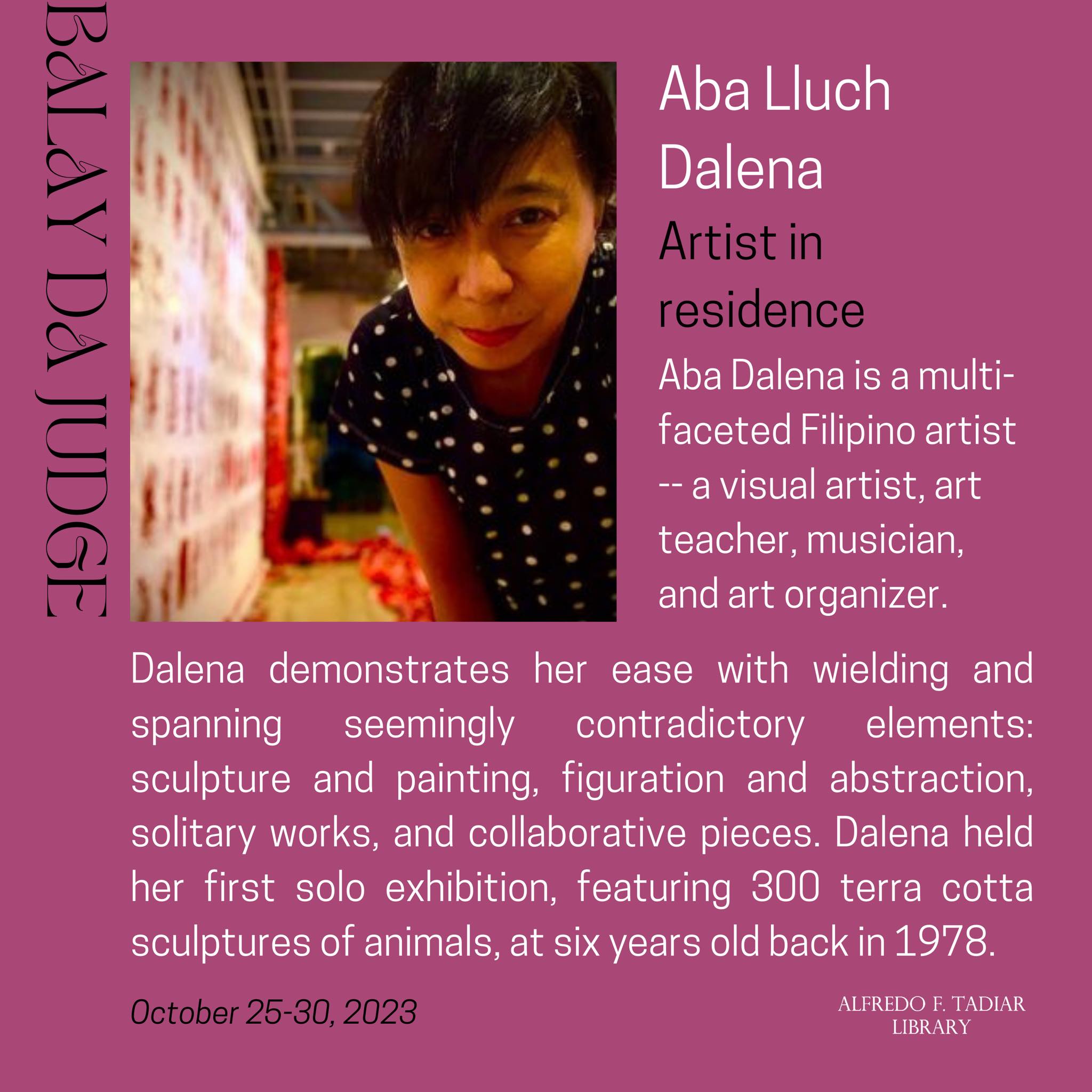 BALAY DA JUDGE

Aba Lluch Dalena

Artist in residence

Aba Dalena is a multi-faceted Filipino artist -- a visual artist, art teacher, musician, and art organizer.

Dalena demonstrates her ease with wielding and spanning seemingly contradictory elements: sculpture and painting, figuration and abstraction, solitary works, and collaborative pieces. Dalena held her first solo exhibition, featuring 300 terra cotta sculptures of animals, at six years old back in 1978.

October 25-30, 2023

ALFREDO F. TADIAR
LIBRARY